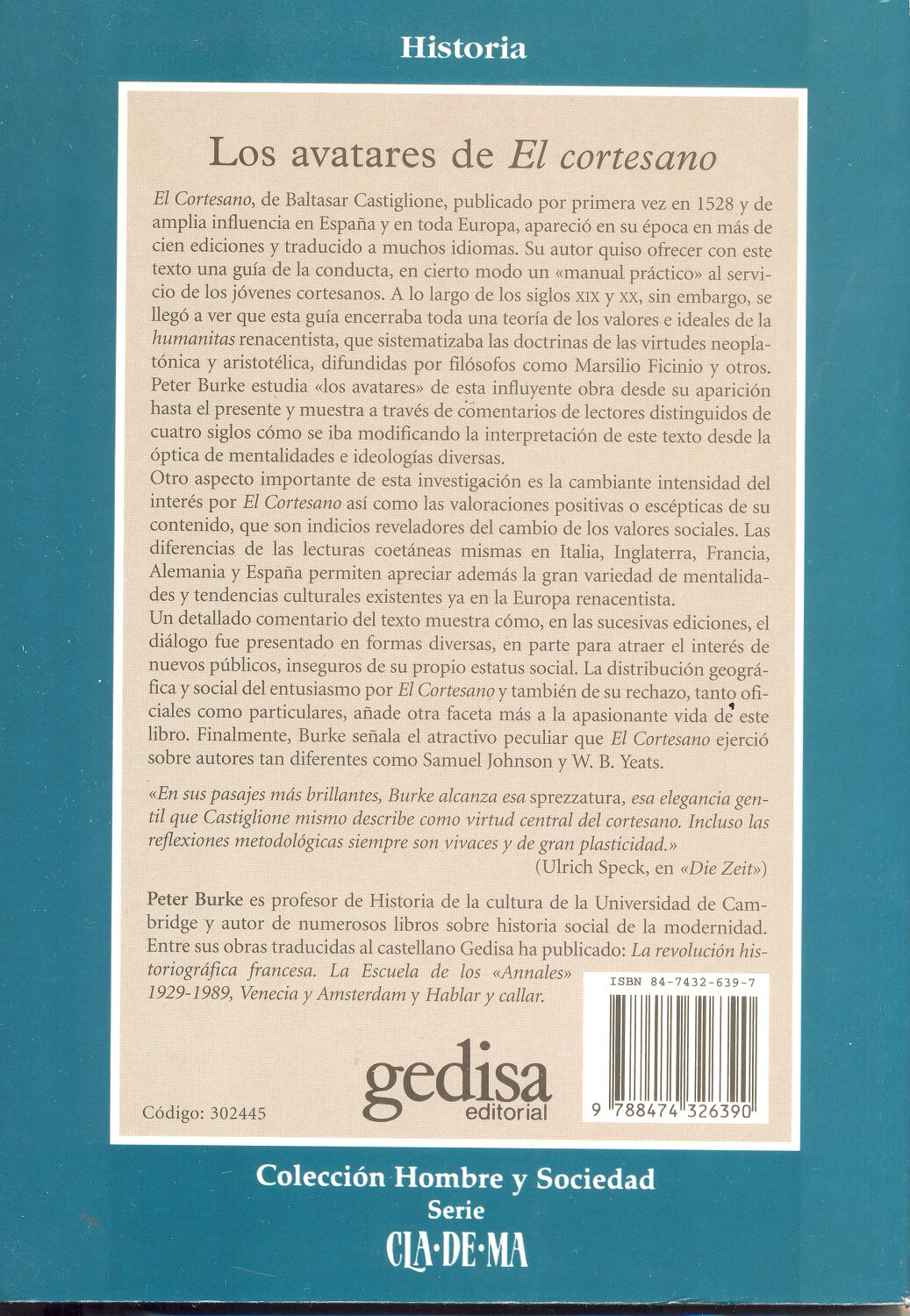 Historia

Los avatares de El cortesano

El Cortesano, de Baltasar Castiglione, publicado por primera vez en 1528 y de amplia influencia en España y en toda Europa, apareció en su época en más de cien ediciones y traducido a muchos idiomas. Su autor quiso ofrecer con este texto una guía de la conducta, en cierto modo un «manual práctico» al servicio de los jóvenes cortesanos. A lo largo de los siglos XIX y XX, sin embargo, se llegó a ver que esta guía encerraba toda una teoría de los valores e ideales de la humanitas renacentista, que sistematizaba las doctrinas de las virtudes neoplatónica y aristotélica, difundidas por filósofos como Marsilio Ficinio y otros. Peter Burke estudia «los avatares» de esta influyente obra desde su aparición hasta el presente y muestra a través de comentarios de lectores distinguidos de cuatro siglos cómo se iba modificando la interpretación de este texto desde la óptica de mentalidades e ideologías diversas.

Otro aspecto importante de esta investigación es la cambiante intensidad del interés por El Cortesano así como las valoraciones positivas o escépticas de su contenido, que son indicios reveladores del cambio de los valores sociales. Las diferencias de las lecturas coetáneas mismas en Italia, Inglaterra, Francia, Alemania y España permiten apreciar además la gran variedad de mentalidades y tendencias culturales existentes ya en la Europa renacentista.

Un detallado comentario del texto muestra cómo, en las sucesivas ediciones, el diálogo fue presentado en formas diversas, en parte para atraer el interés de nuevos públicos, inseguros de su propio estatus social. La distribución geográfica y social del entusiasmo por El Cortesano y también de su rechazo, tanto oficiales como particulares, añade otra faceta más a la apasionante vida de este libro. Finalmente, Burke señala el atractivo peculiar que El Cortesano ejerció sobre autores tan diferentes como Samuel Johnson y W. B. Yeats.

«En sus pasajes más brillantes, Burke alcanza esa sprezzatura, esa elegancia gentil que Castiglione mismo describe como virtud central del cortesano. Incluso las reflexiones metodológicas siempre son vivaces y de gran plasticidad.»
(Ulrich Speck, en «Die Zeit»)

Peter Burke es profesor de Historia de la cultura de la Universidad de Cambridge y autor de numerosos libros sobre historia social de la modernidad. Entre sus obras traducidas al castellano Gedisa ha publicado: La revolución historiográfica francesa. La Escuela de los «Annales» 1929-1989, Venecia y Amsterdam y Hablar y callar.

ISBN 84-7432-639-7

9 788474 326390

gedisa
editorial

Código: 302445

Colección Hombre y Sociedad
Serie
CLA·DE·MA